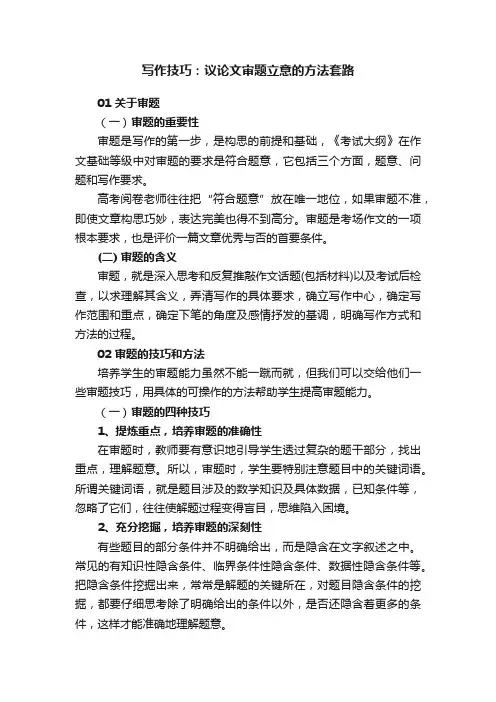 写作技巧：议论文审题立意的方法套路

01 关于审题

（一）审题的重要性

审题是写作的第一步，是构思的前提和基础，《考试大纲》在作文基础等级中对审题的要求是符合题意，它包括三个方面，题意、问题和写作要求。

高考阅卷老师往往把“符合题意”放在唯一地位，如果审题不准，即使文章构思巧妙，表达完美也得不到高分。审题是考场作文的一项根本要求，也是评价一篇文章优秀与否的首要条件。

(二) 审题的含义

审题，就是深入思考和反复推敲作文话题(包括材料)以及考试后检查，以求理解其含义，弄清写作的具体要求，确立写作中心，确定写作范围和重点，确定下笔的角度及感情抒发的基调，明确写作方式和方法的过程。

02 审题的技巧和方法

培养学生的审题能力虽然不能一蹴而就，但我们可以交给他们一些审题技巧，用具体的可操作的方法帮助学生提高审题能力。

（一）审题的四种技巧

1、提炼重点，培养审题的准确性

在审题时，教师要有意识地引导学生透过复杂的题干部分，找出重点，理解题意。所以，审题时，学生要特别注意题目中的关键词语。所谓关键词语，就是题目涉及的数学知识及具体数据，已知条件等，忽略了它们，往往使解题过程变得盲目，思维陷入困境。

2、充分挖掘，培养审题的深刻性

有些题目的部分条件并不明确给出，而是隐含在文字叙述之中。常见的有知识性隐含条件、临界条件性隐含条件、数据性隐含条件等。把隐含条件挖掘出来，常常是解题的关键所在，对题目隐含条件的挖掘，都要仔细思考除了明确给出的条件以外，是否还隐含着更多的条件，这样才能准确地理解题意。